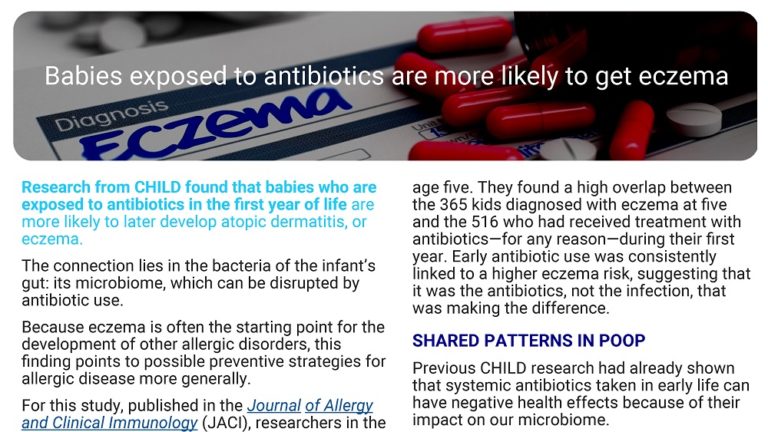 Babies exposed to antibiotics are more likely to get eczema

Diagnosis
Eczema

Research from CHILD found that babies who are exposed to antibiotics in the first year of life are more likely to later develop atopic dermatitis, or eczema.

The connection lies in the bacteria of the infant's gut: its microbiome, which can be disrupted by antibiotic use.

Because eczema is often the starting point for the development of other allergic disorders, this finding points to possible preventive strategies for allergic disease more generally.

For this study, published in the Journal of Allergy and Clinical Immunology (JACI), researchers in the

age five. They found a high overlap between the 365 kids diagnosed with eczema at five and the 516 who had received treatment with antibiotics—for any reason—during their first year. Early antibiotic use was consistently linked to a higher eczema risk, suggesting that it was the antibiotics, not the infection, that was making the difference.

SHARED PATTERNS IN POOP

Previous CHILD research had already shown that systemic antibiotics taken in early life can have negative health effects because of their impact on our microbiome.